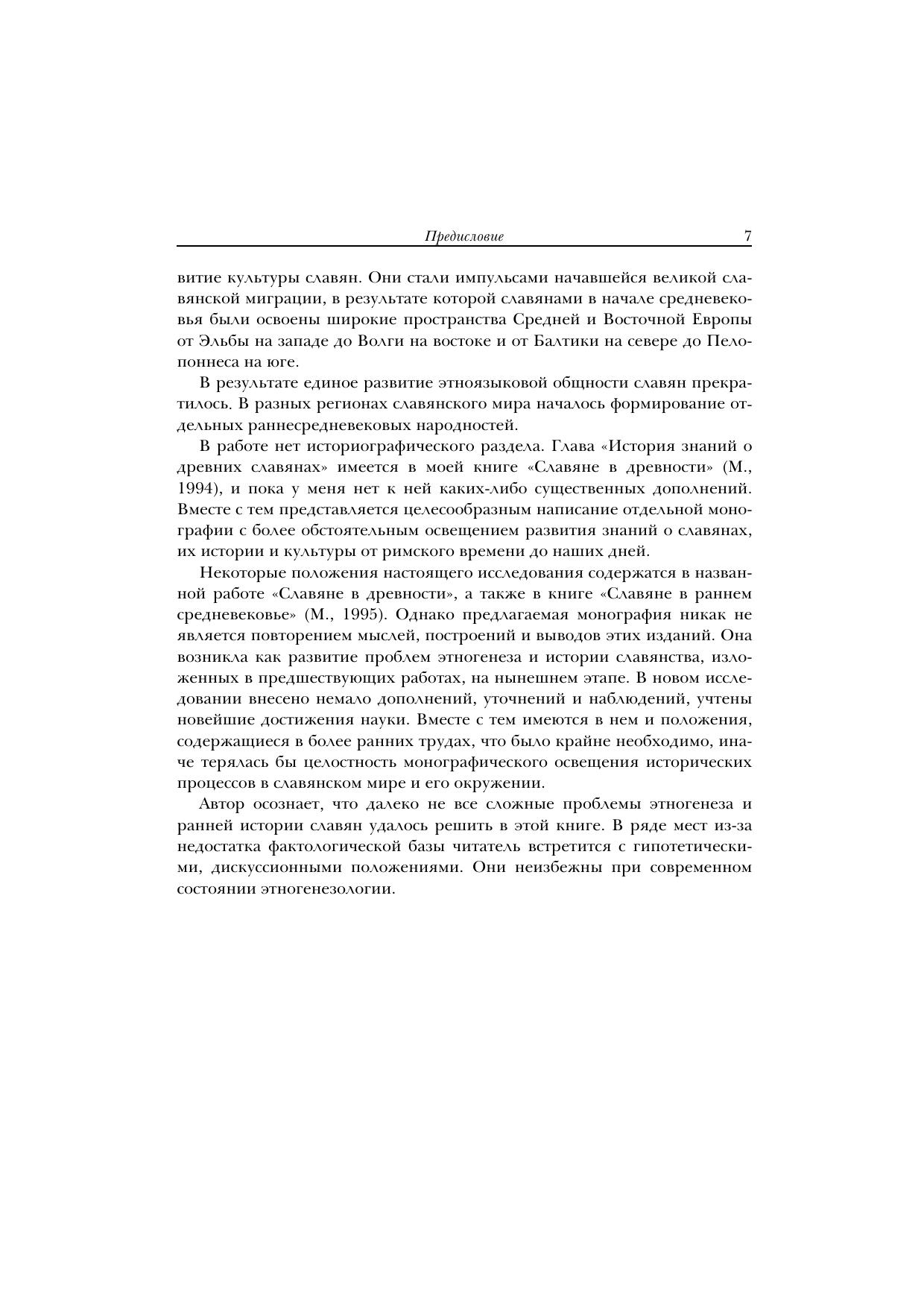 Предисловие 7

витие культуры славян. Они стали импульсами начавшейся великой славянской миграции, в результате которой славянами в начале средневековья были освоены широкие пространства Средней и Восточной Европы от Эльбы на западе до Волги на востоке и от Балтики на севере до Пелопоннеса на юге.

В результате единое развитие этноязыковой общности славян прекратилось. В разных регионах славянского мира началось формирование отдельных раннесредневековых народностей.

В работе нет историографического раздела. Глава «История знаний о древних славянах» имеется в моей книге «Славяне в древности» (М., 1994), и пока у меня нет к ней каких-либо существенных дополнений. Вместе с тем представляется целесообразным написание отдельной монографии с более обстоятельным освещением развития знаний о славянах, их истории и культуры от римского времени до наших дней.

Некоторые положения настоящего исследования содержатся в названной работе «Славяне в древности», а также в книге «Славяне в раннем средневековье» (М., 1995). Однако предлагаемая монография никак не является повторением мыслей, построений и выводов этих изданий. Она возникла как развитие проблем этногенеза и истории славянства, изложенных в предшествующих работах, на нынешнем этапе. В новом исследовании внесено немало дополнений, уточнений и наблюдений, учтены новейшие достижения науки. Вместе с тем имеются в нем и положения, содержащиеся в более ранних трудах, что было крайне необходимо, иначе терялась бы целостность монографического освещения исторических процессов в славянском мире и его окружении.

Автор осознает, что далеко не все сложные проблемы этногенеза и ранней истории славян удалось решить в этой книге. В ряде мест из-за недостатка фактологической базы читатель встретится с гипотетическими, дискуссионными положениями. Они неизбежны при современном состоянии этногенезологии.